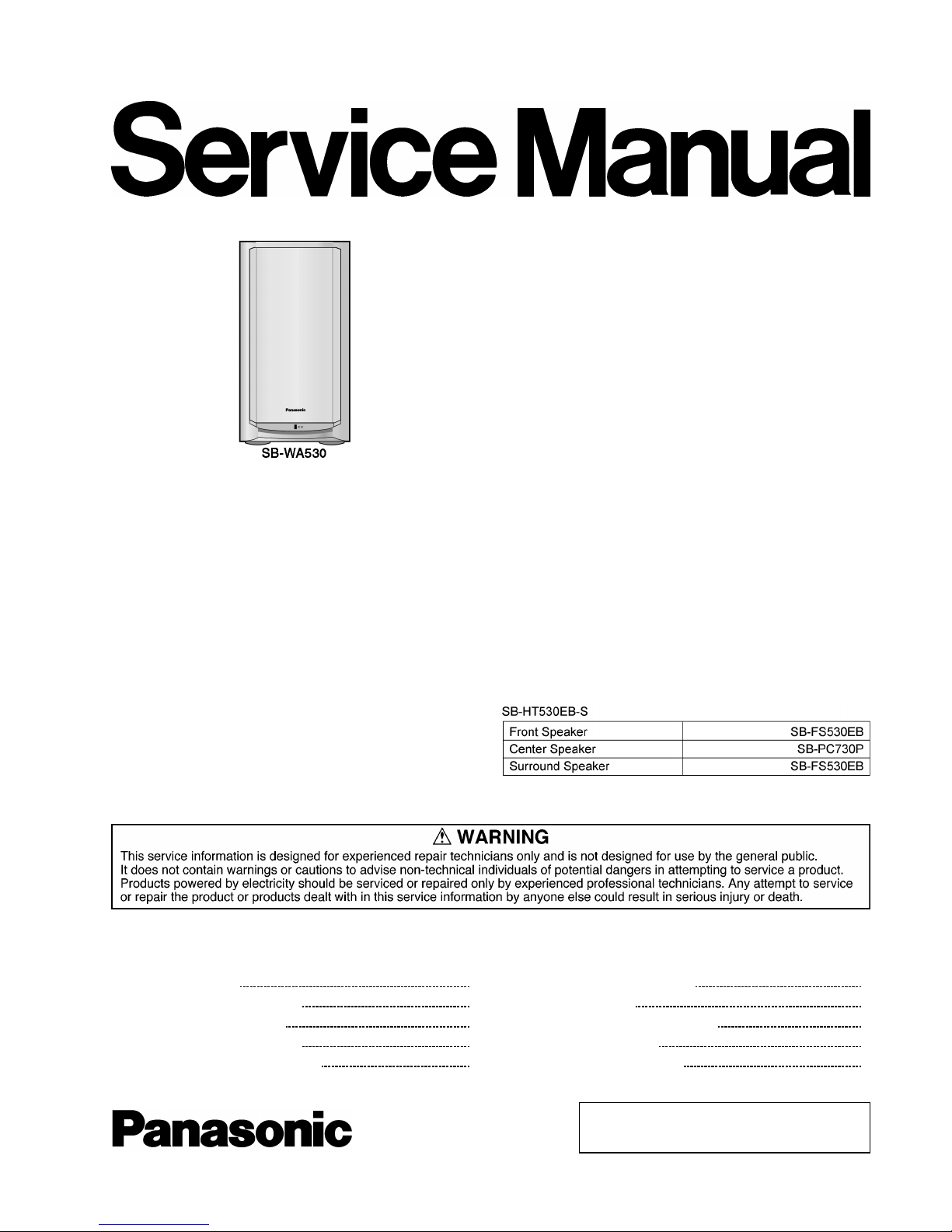 Service Manual

Panasonic

SB-WA530

SB-HT530EB-S

| Front Speaker | SB-FS530EB |
|---|---|
| Center Speaker | SB-PC730P |
| Surround Speaker | SB-FS530EB |

⚠ WARNING
This service information is designed for experienced repair technicians only and is not designed for use by the general public. It does not contain warnings or cautions to advise non-technical individuals of potential dangers in attempting to service a product. Products powered by electricity should be serviced or repaired only by experienced professional technicians. Any attempt to service or repair the product or products dealt with in this service information by anyone else could result in serious injury or death.

Panasonic